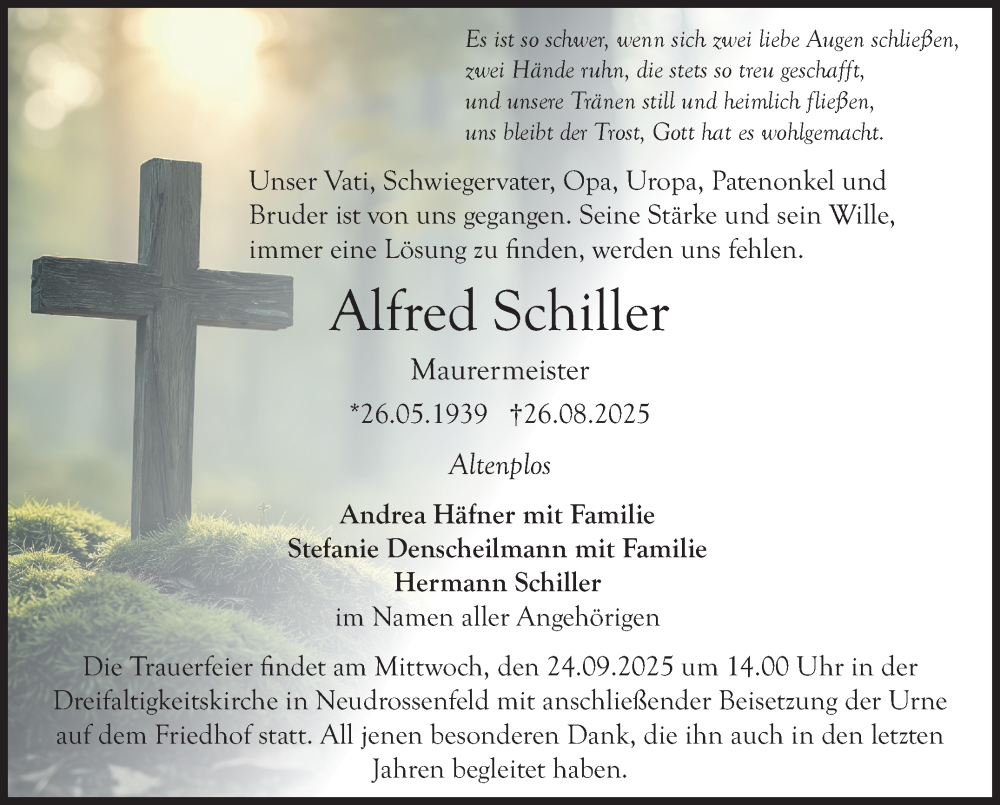 Es ist so schwer, wenn sich zwei liebe Augen schließen,
zwei Hände ruhn, die stets so treu geschafft,
und unsere Tränen still und heimlich fließen,
uns bleibt der Trost, Gott hat es wohlgemacht.

Unser Vati, Schwiegervater, Opa, Uropa, Patenonkel und Bruder ist von uns gegangen. Seine Stärke und sein Wille, immer eine Lösung zu finden, werden uns fehlen.

Alfred Schiller

Maurermeister

*26.05.1939 †26.08.2025

Altenplos

Andrea Häfner mit Familie
Stefanie Denscheilmann mit Familie
Hermann Schiller
im Namen aller Angehörigen

Die Trauerfeier findet am Mittwoch, den 24.09.2025 um 14.00 Uhr in der Dreifaltigkeitskirche in Neudrossenfeld mit anschließender Beisetzung der Urne auf dem Friedhof statt. All jenen besonderen Dank, die ihn auch in den letzten Jahren begleitet haben.